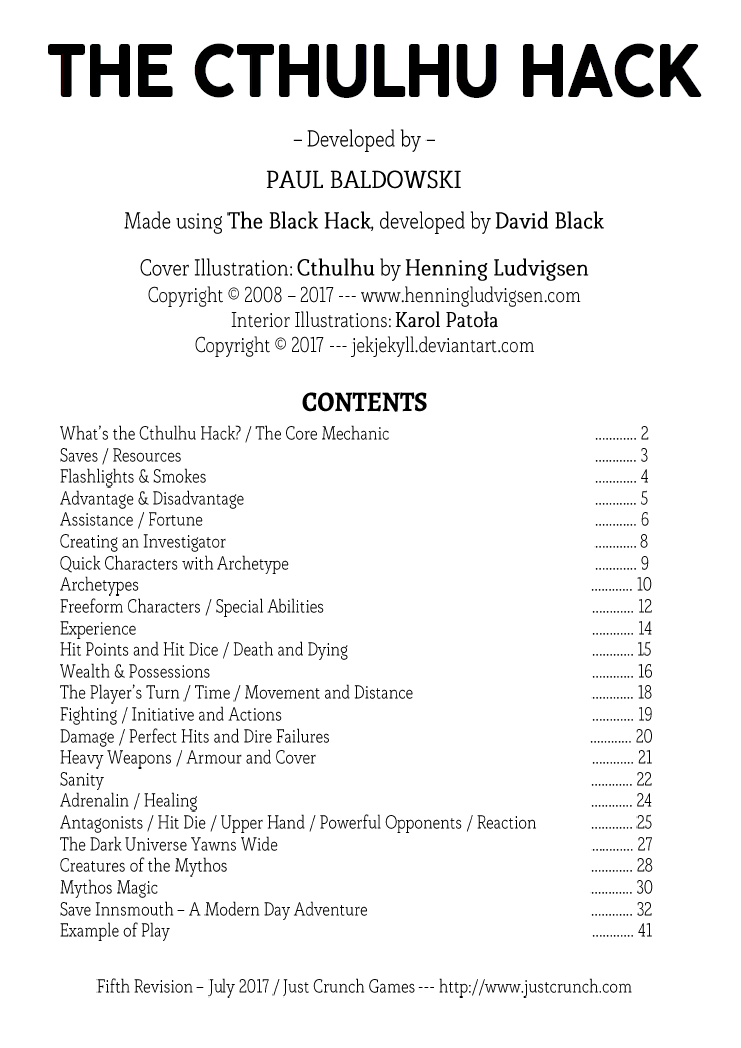 THE CTHULHU HACK

– Developed by –

PAUL BALDOWSKI

Made using The Black Hack, developed by David Black

Cover Illustration: Cthulhu by Henning Ludvigsen
Copyright © 2008 – 2017 --- www.henningludvigsen.com
Interior Illustrations: Karol Patoła
Copyright © 2017 --- jekjekyll.deviantart.com

CONTENTS

What's the Cthulhu Hack? / The Core Mechanic ............ 2
Saves / Resources ............ 3
Flashlights & Smokes ............ 4
Advantage & Disadvantage ............ 5
Assistance / Fortune ............ 6
Creating an Investigator ............ 8
Quick Characters with Archetype ............ 9
Archetypes ............ 10
Freeform Characters / Special Abilities ............ 12
Experience ............ 14
Hit Points and Hit Dice / Death and Dying ............ 15
Wealth & Possessions ............ 16
The Player's Turn / Time / Movement and Distance ............ 18
Fighting / Initiative and Actions ............ 19
Damage / Perfect Hits and Dire Failures ............ 20
Heavy Weapons / Armour and Cover ............ 21
Sanity ............ 22
Adrenalin / Healing ............ 24
Antagonists / Hit Die / Upper Hand / Powerful Opponents / Reaction ............ 25
The Dark Universe Yawns Wide ............ 27
Creatures of the Mythos ............ 28
Mythos Magic ............ 30
Save Innsmouth – A Modern Day Adventure ............ 32
Example of Play ............ 41

Fifth Revision – July 2017 / Just Crunch Games --- http://www.justcrunch.com